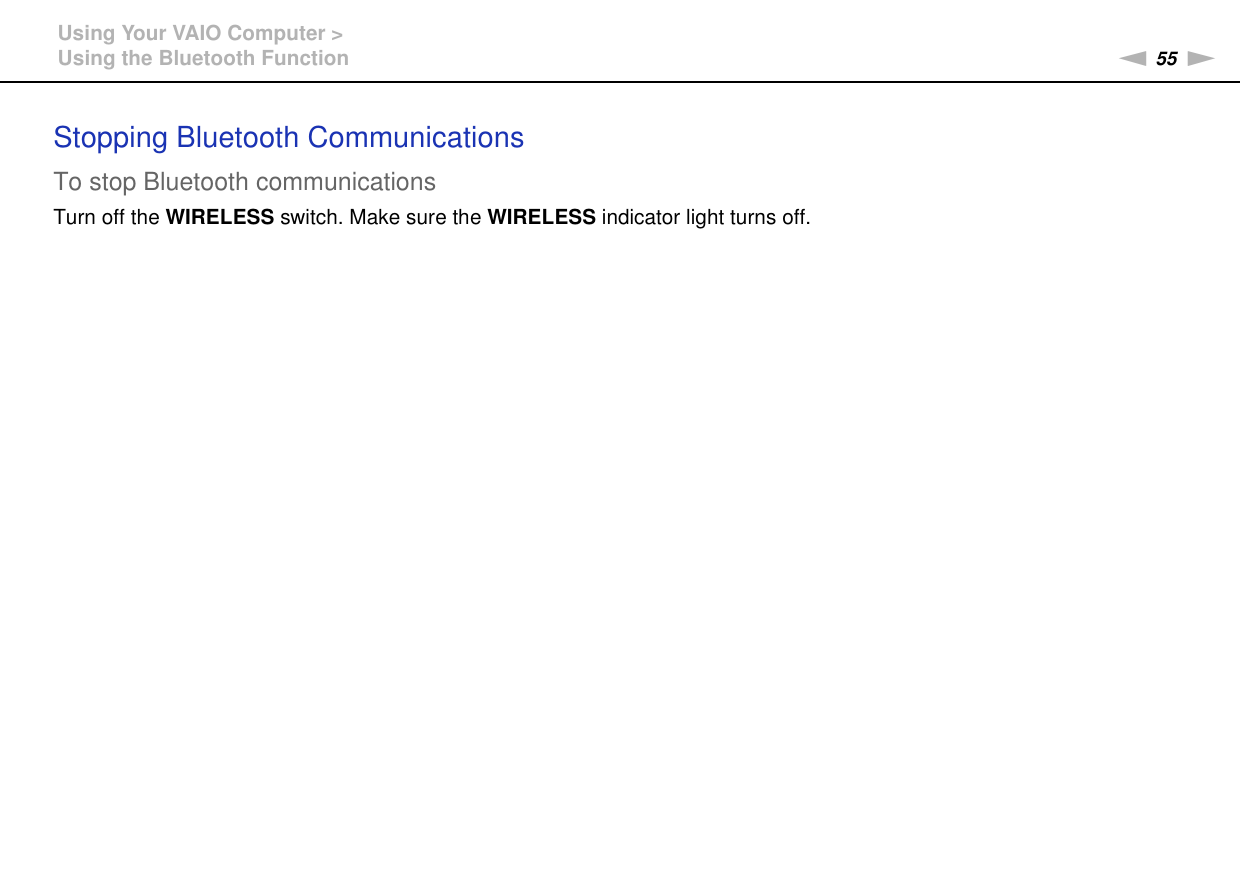 Using Your VAIO Computer >
Using the Bluetooth Function

55

Stopping Bluetooth Communications

To stop Bluetooth communications

Turn off the WIRELESS switch. Make sure the WIRELESS indicator light turns off.